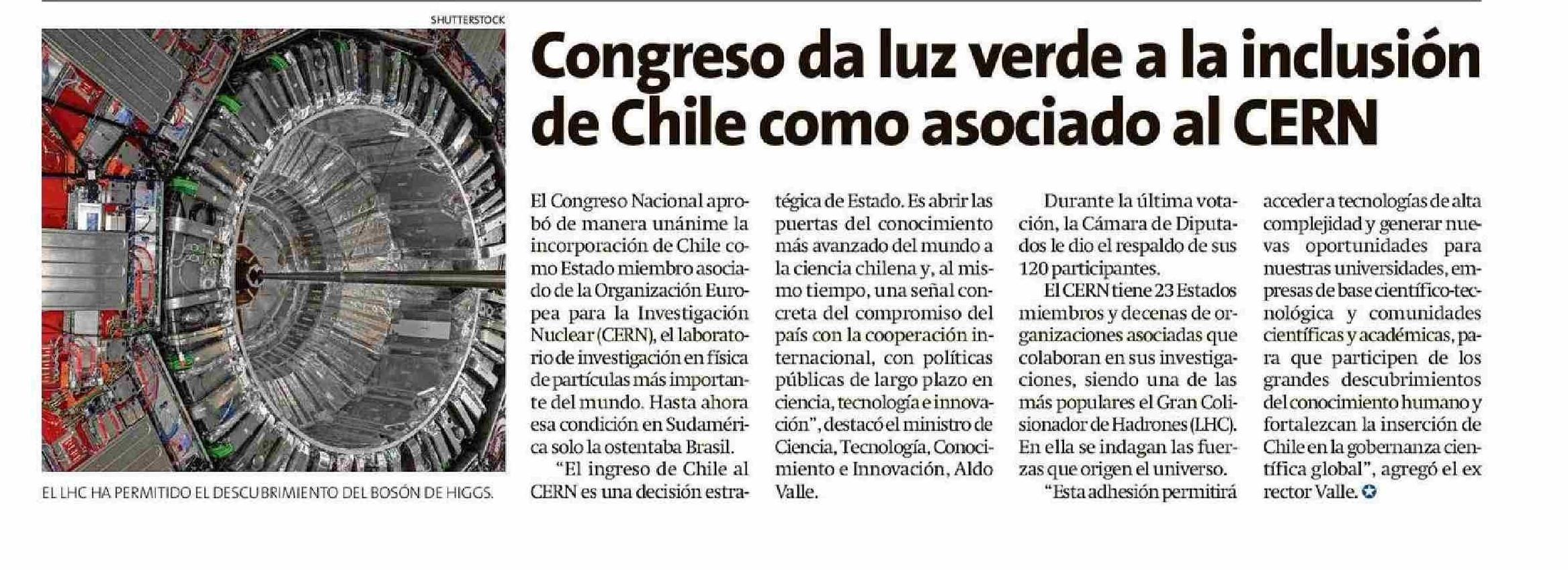 SHUTTERSTOCK

EL LHC HA PERMITIDO EL DESCUBRIMIENTO DEL BOSÓN DE HIGGS.

Congreso da luz verde a la inclusión de Chile como asociado al CERN

El Congreso Nacional aprobó de manera unánime la incorporación de Chile como Estado miembro asociado de la Organización Europea para la Investigación Nuclear (CERN), el laboratorio de investigación en física de partículas más importante del mundo. Hasta ahora esa condición en Sudamérica solo la ostentaba Brasil.

"El ingreso de Chile al CERN es una decisión estratégica de Estado. Es abrir las puertas del conocimiento más avanzado del mundo a la ciencia chilena y, al mismo tiempo, una señal concreta del compromiso del país con la cooperación internacional, con políticas públicas de largo plazo en ciencia, tecnología e innovación", destacó el ministro de Ciencia, Tecnología, Conocimiento e Innovación, Aldo Valle.

Durante la última votación, la Cámara de Diputados le dio el respaldo de sus 120 participantes.

El CERN tiene 23 Estados miembros y decenas de organizaciones asociadas que colaboran en sus investigaciones, siendo una de las más populares el Gran Colisionador de Hadrones (LHC). En ella se indagan las fuerzas que origen el universo.

"Esta adhesión permitirá acceder a tecnologías de alta complejidad y generar nuevas oportunidades para nuestras universidades, empresas de base científico-tecnológica y comunidades científicas y académicas, para que participen de los grandes descubrimientos del conocimiento humano y fortalezcan la inserción de Chile en la gobernanza científica global", agregó el ex rector Valle.